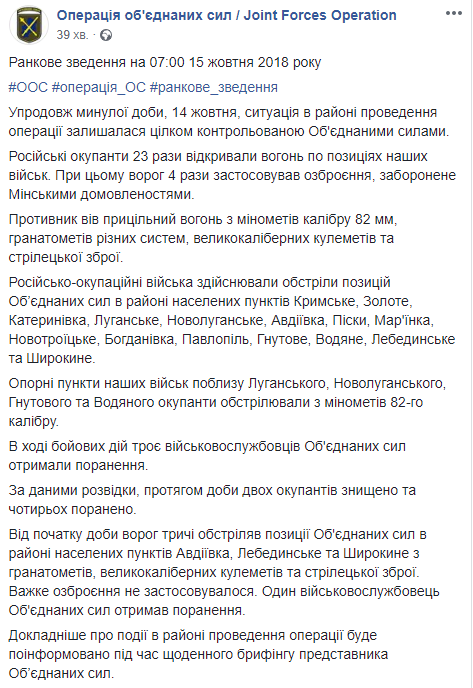 Операція об'єднаних сил / Joint Forces Operation
39 хв. ·

Ранкове зведення на 07:00 15 жовтня 2018 року

#ООС #операція_ОС #ранкове_зведення

Упродовж минулої доби, 14 жовтня, ситуація в районі проведення операції залишалася цілком контрольованою Об'єднаними силами.

Російські окупанти 23 рази відкривали вогонь по позиціях наших військ. При цьому ворог 4 рази застосовував озброєння, заборонене Мінськими домовленостями.

Противник вів прицільний вогонь з мінометів калібру 82 мм, гранатометів різних систем, великокаліберних кулеметів та стрілецької зброї.

Російсько-окупаційні війська здійснювали обстріли позицій Об'єднаних сил в районі населених пунктів Кримське, Золоте, Катеринівка, Луганське, Новолуганське, Авдіївка, Піски, Мар'їнка, Новотроїцьке, Богданівка, Павлопіль, Гнутове, Водяне, Лебединське та Широкине.

Опорні пункти наших військ поблизу Луганського, Новолуганського, Гнутового та Водяного окупанти обстрілювали з мінометів 82-го калібру.

В ході бойових дій троє військовослужбовців Об'єднаних сил отримали поранення.

За даними розвідки, протягом доби двох окупантів знищено та чотирьох поранено.

Від початку доби ворог тричі обстріляв позиції Об'єднаних сил в районі населених пунктів Авдіївка, Лебединське та Широкине з гранатометів, великокаліберних кулеметів та стрілецької зброї. Важке озброєння не застосовувалося. Один військовослужбовець Об'єднаних сил отримав поранення.

Докладніше про події в районі проведення операції буде поінформовано під час щоденного брифінгу представника Об'єднаних сил.